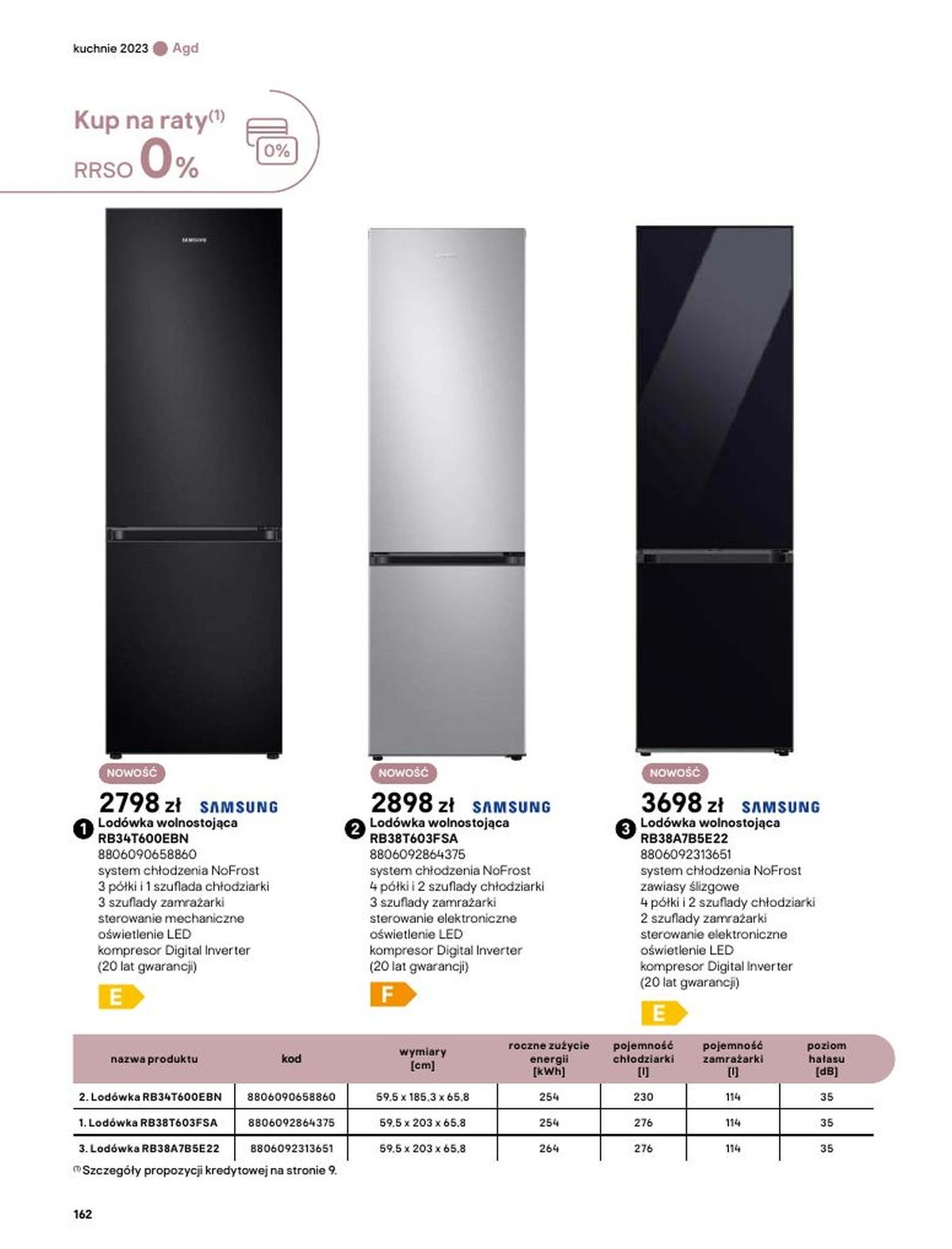 kuchnie 2023 Agd

Kup na raty$^{(1)}$
RRSO 0%

0%

SAMSUNG

NOWOŚĆ
2798 zł SAMSUNG
1 Lodówka wolnostojąca RB34T600EBN
8806090658860
system chłodzenia NoFrost
3 półki i 1 szuflada chłodziarki
3 szuflady zamrażarki
sterowanie mechaniczne
oświetlenie LED
kompresor Digital Inverter
(20 lat gwarancji)
E

NOWOŚĆ
2898 zł SAMSUNG
2 Lodówka wolnostojąca RB38T603FSA
8806092864375
system chłodzenia NoFrost
4 półki i 2 szuflady chłodziarki
3 szuflady zamrażarki
sterowanie elektroniczne
oświetlenie LED
kompresor Digital Inverter
(20 lat gwarancji)
F

NOWOŚĆ
3698 zł SAMSUNG
3 Lodówka wolnostojąca RB38A7B5E22
8806092313651
system chłodzenia NoFrost
zawiasy ślizgowe
4 półki i 2 szuflady chłodziarki
2 szuflady zamrażarki
sterowanie elektroniczne
oświetlenie LED
kompresor Digital Inverter
(20 lat gwarancji)
E

| nazwa produktu | kod | wymiary [cm] | roczne zużycie energii [kWh] | pojemność chłodziarki [l] | pojemność zamrażarki [l] | poziom hałasu [dB] |
|---|---|---|---|---|---|---|
| 2. Lodówka RB34T600EBN | 8806090658860 | 59,5 x 185,3 x 65,8 | 254 | 230 | 114 | 35 |
| 1. Lodówka RB38T603FSA | 8806092864375 | 59,5 x 203 x 65,8 | 254 | 276 | 114 | 35 |
| 3. Lodówka RB38A7B5E22 | 8806092313651 | 59,5 x 203 x 65,8 | 264 | 276 | 114 | 35 |

$^{(1)}$ Szczegóły propozycji kredytowej na stronie 9.

162